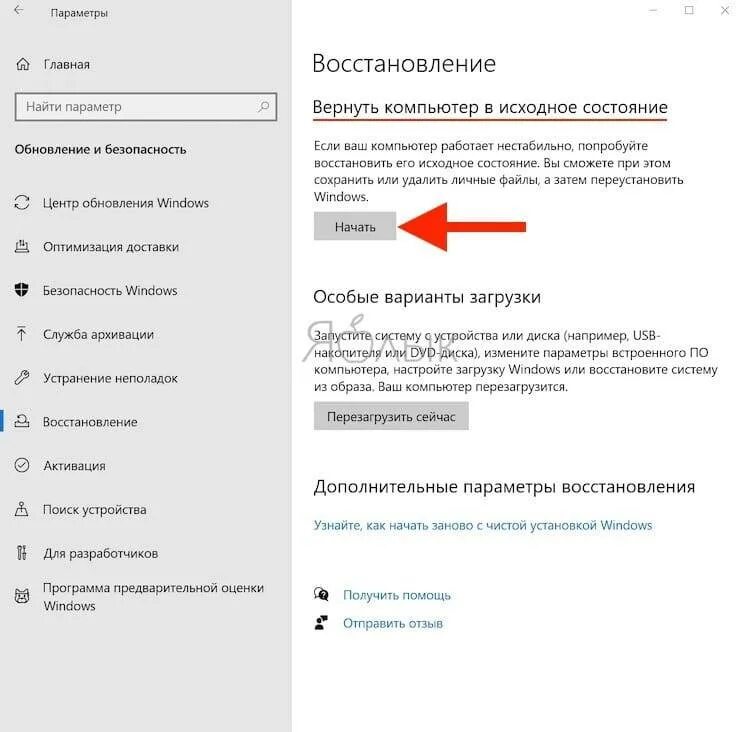 Параметры

Главная

Найти параметр

Обновление и безопасность

Центр обновления Windows

Оптимизация доставки

Безопасность Windows

Служба архивации

Устранение неполадок

Восстановление

Активация

Поиск устройства

Для разработчиков

Программа предварительной оценки Windows

Восстановление

Вернуть компьютер в исходное состояние

Если ваш компьютер работает нестабильно, попробуйте восстановить его исходное состояние. Вы сможете при этом сохранить или удалить личные файлы, а затем переустановить Windows.

Начать

Особые варианты загрузки

Яблык

Запустите систему с устройства или диска (например, USB-накопителя или DVD-диска), измените параметры встроенного ПО компьютера, настройте загрузку Windows или восстановите систему из образа. Ваш компьютер перезагрузится.

Перезагрузить сейчас

Дополнительные параметры восстановления

Узнайте, как начать заново с чистой установкой Windows

Получить помощь

Отправить отзыв